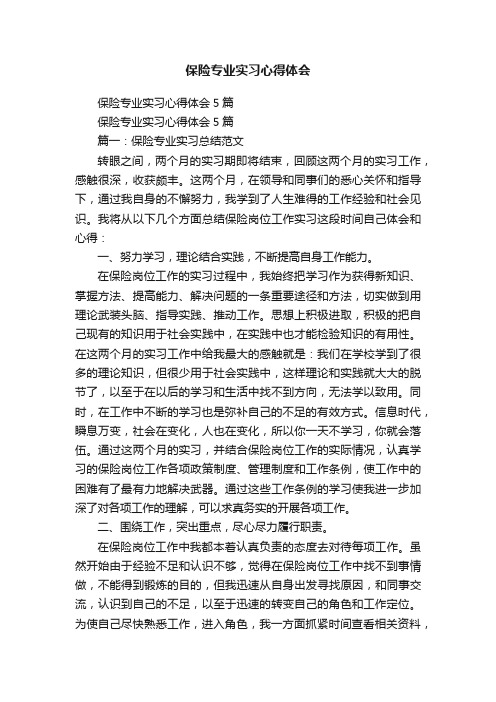 保险专业实习心得体会

保险专业实习心得体会 5 篇

保险专业实习心得体会 5 篇

篇一：保险专业实习总结范文

转眼之间，两个月的实习期即将结束，回顾这两个月的实习工作，感触很深，收获颇丰。这两个月，在领导和同事们的悉心关怀和指导下，通过我自身的不懈努力，我学到了人生难得的工作经验和社会见识。我将从以下几个方面总结保险岗位工作实习这段时间自己体会和心得：

一、努力学习，理论结合实践，不断提高自身工作能力。

在保险岗位工作的实习过程中，我始终把学习作为获得新知识、掌握方法、提高能力、解决问题的一条重要途径和方法，切实做到用理论武装头脑、指导实践、推动工作。思想上积极进取，积极的把自己现有的知识用于社会实践中，在实践中也才能检验知识的有用性。在这两个月的实习工作中给我最大的感触就是：我们在学校学到了很多的理论知识，但很少用于社会实践中，这样理论和实践就大大的脱节了，以至于在以后的学习和生活中找不到方向，无法学以致用。同时，在工作中不断的学习也是弥补自己的不足的有效方式。信息时代，瞬息万变，社会在变化，人也在变化，所以你一天不学习，你就会落伍。通过这两个月的实习，并结合保险岗位工作的实际情况，认真学习的保险岗位工作各项政策制度、管理制度和工作条例，使工作中的困难有了最有力地解决武器。通过这些工作条例的学习使我进一步加深了对各项工作的理解，可以求真务实的开展各项工作。

二、围绕工作，突出重点，尽心尽力履行职责。

在保险岗位工作中我都本着认真负责的态度去对待每项工作。虽然开始由于经验不足和认识不够，觉得在保险岗位工作中找不到事情做，不能得到锻炼的目的，但我迅速从自身出发寻找原因，和同事交流，认识到自己的不足，以至于迅速的转变自己的角色和工作定位。为使自己尽快熟悉工作，进入角色，我一方面抓紧时间查看相关资料，